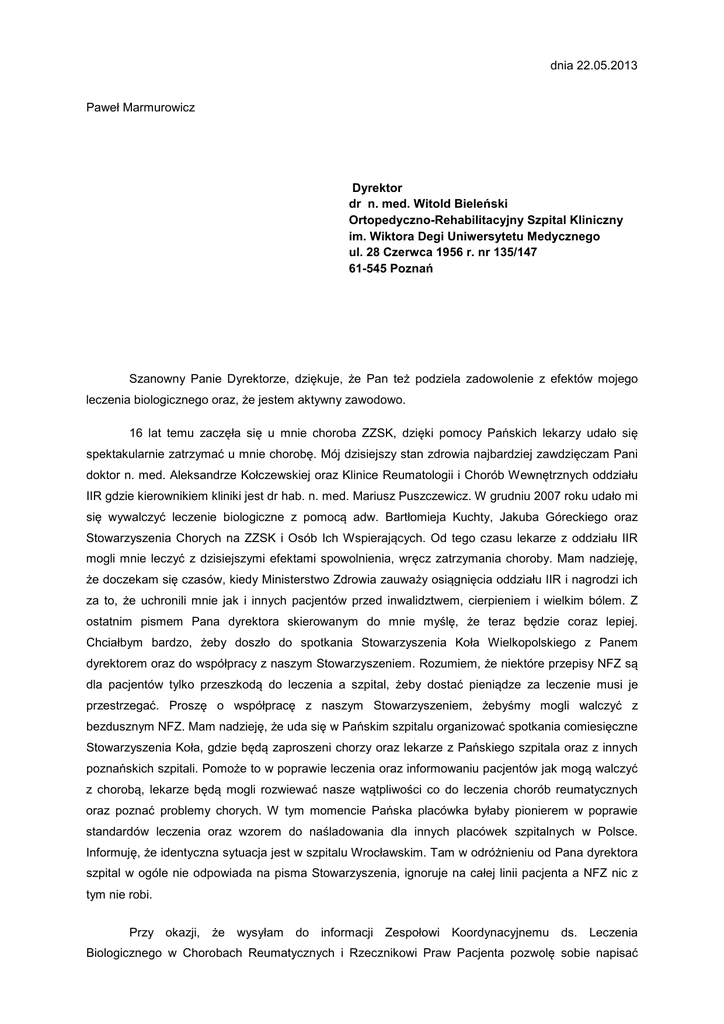 dnia 22.05.2013

Paweł Marmurowicz

Dyrektor
dr n. med. Witold Bieleński
Ortopedyczno-Rehabilitacyjny Szpital Kliniczny
im. Wiktora Degi Uniwersytetu Medycznego
ul. 28 Czerwca 1956 r. nr 135/147
61-545 Poznań

Szanowny Panie Dyrektorze, dziękuje, że Pan też podziela zadowolenie z efektów mojego leczenia biologicznego oraz, że jestem aktywny zawodowo.

16 lat temu zaczęła się u mnie choroba ZZSK, dzięki pomocy Pańskich lekarzy udało się spektakularnie zatrzymać u mnie chorobę. Mój dzisiejszy stan zdrowia najbardziej zawdzięczam Pani doktor n. med. Aleksandrze Kołczewskiej oraz Klinice Reumatologii i Chorób Wewnętrznych oddziału IIR gdzie kierownikiem kliniki jest dr hab. n. med. Mariusz Puszczewicz. W grudniu 2007 roku udało mi się wywalczyć leczenie biologiczne z pomocą adw. Bartłomieja Kuchty, Jakuba Góreckiego oraz Stowarzyszenia Chorych na ZZSK i Osób Ich Wspierających. Od tego czasu lekarze z oddziału IIR mogli mnie leczyć z dzisiejszymi efektami spowolnienia, wręcz zatrzymania choroby. Mam nadzieję, że doczekam się czasów, kiedy Ministerstwo Zdrowia zauważy osiągnięcia oddziału IIR i nagrodzi ich za to, że uchronili mnie jak i innych pacjentów przed inwalidztwem, cierpieniem i wielkim bólem. Z ostatnim pismem Pana dyrektora skierowanym do mnie myślę, że teraz będzie coraz lepiej. Chciałbym bardzo, żeby doszło do spotkania Stowarzyszenia Koła Wielkopolskiego z Panem dyrektorem oraz do współpracy z naszym Stowarzyszeniem. Rozumiem, że niektóre przepisy NFZ są dla pacjentów tylko przeszkodą do leczenia a szpital, żeby dostać pieniądze za leczenie musi je przestrzegać. Proszę o współpracę z naszym Stowarzyszeniem, żebyśmy mogli walczyć z bezdusznym NFZ. Mam nadzieję, że uda się w Pańskim szpitalu organizować spotkania comiesięczne Stowarzyszenia Koła, gdzie będą zaproszeni chorzy oraz lekarze z Pańskiego szpitala oraz z innych poznańskich szpitali. Pomoże to w poprawie leczenia oraz informowaniu pacjentów jak mogą walczyć z chorobą, lekarze będą mogli rozwiewać nasze wątpliwości co do leczenia chorób reumatycznych oraz poznać problemy chorych. W tym momencie Pańska placówka byłaby pionierem w poprawie standardów leczenia oraz wzorem do naśladowania dla innych placówek szpitalnych w Polsce. Informuję, że identyczna sytuacja jest w szpitalu Wrocławskim. Tam w odróżnieniu od Pana dyrektora szpital w ogóle nie odpowiada na pisma Stowarzyszenia, ignoruje na całej linii pacjenta a NFZ nic z tym nie robi.

Przy okazji, że wysyłam do informacji Zespołowi Koordynacyjnemu ds. Leczenia Biologicznego w Chorobach Reumatycznych i Rzecznikowi Praw Pacjenta pozwolę sobie napisać